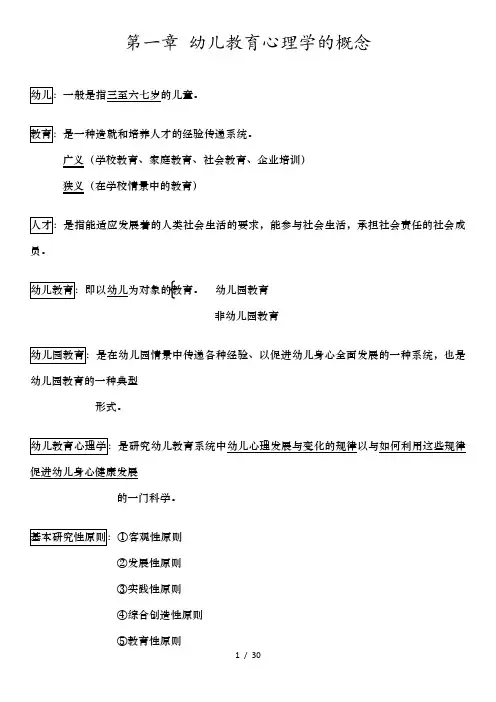 第一章 幼儿教育心理学的概念

幼儿：一般是指三至六七岁的儿童。

教育：是一种造就和培养人才的经验传递系统。

广义（学校教育、家庭教育、社会教育、企业培训）

狭义（在学校情景中的教育）

人才：是指能适应发展着的人类社会生活的要求，能参与社会生活，承担社会责任的社会成员。

幼儿教育：即以幼儿为对象的教育。 幼儿园教育

非幼儿园教育

幼儿园教育：是在幼儿园情景中传递各种经验、以促进幼儿身心全面发展的一种系统，也是幼儿园教育的一种典型

形式。

幼儿教育心理学：是研究幼儿教育系统中幼儿心理发展与变化的规律以与如何利用这些规律促进幼儿身心健康发展

的一门科学。

基本研究性原则：①客观性原则

②发展性原则

③实践性原则

④综合创造性原则

⑤教育性原则

1 / 30